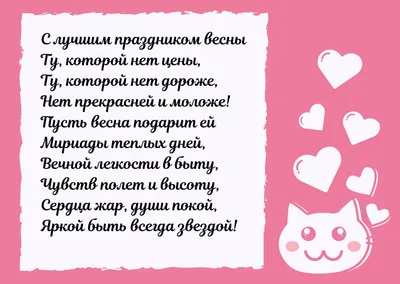 С лучшим праздником весны
Ту, которой нет цены,
Ту, которой нет дороже,
Нет прекрасней и моложе!
Пусть весна подарит ей
Мириады теплых дней,
Вечной легкости в быту,
Чувств полет и высоту,
Сердца жар, души покой,
Яркой быть всегда звездой!